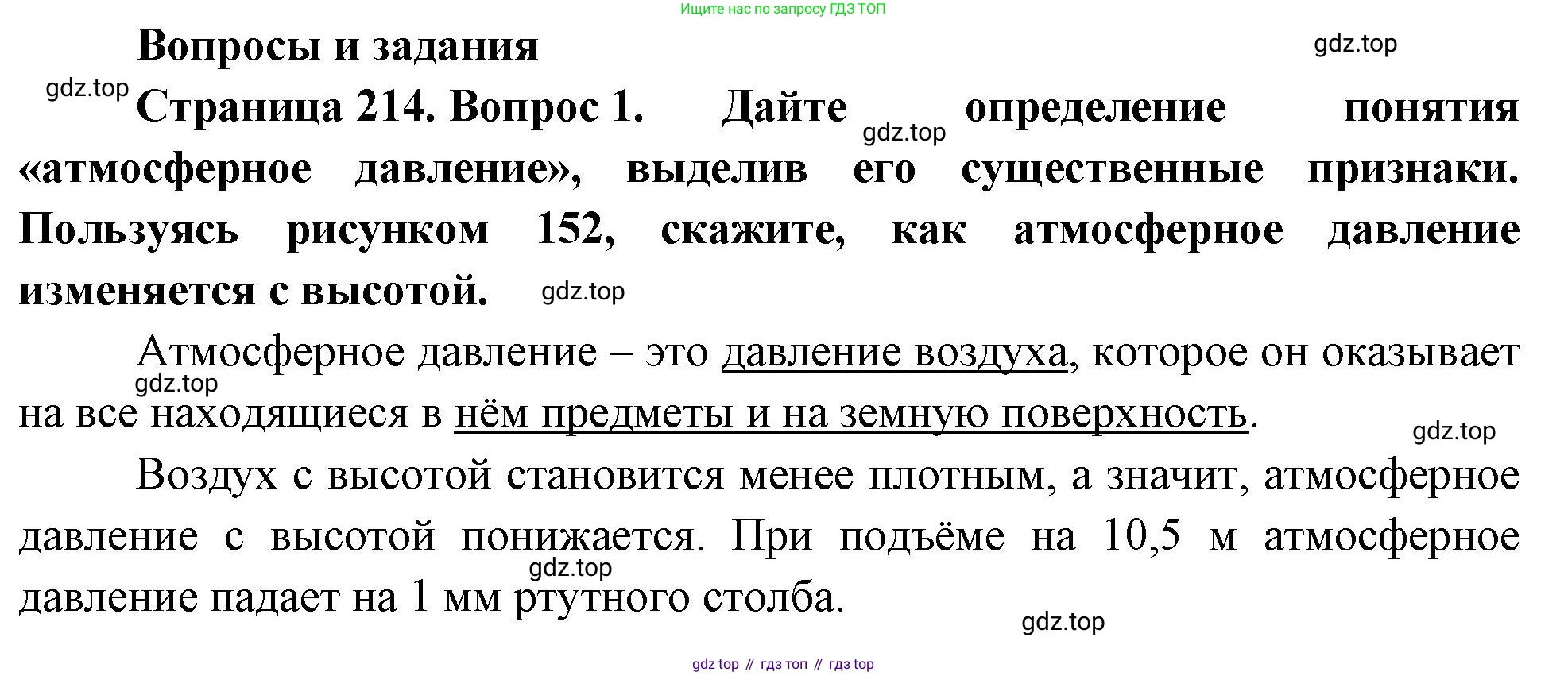 Ищите нас по запросу ГДЗ ТОП

Вопросы и задания

gdz.top

gdz.top

Страница 214. Вопрос 1. Дайте определение понятия «атмосферное давление», выделив его существенные признаки. Пользуясь рисунком 152, скажите, как атмосферное давление изменяется с высотой.

gdz.top

gdz.top

Атмосферное давление – это давление воздуха, которое он оказывает на все находящиеся в нём предметы и на земную поверхность.

gdz.top

gdz.top

Воздух с высотой становится менее плотным, а значит, атмосферное давление с высотой понижается. При подъёме на 10,5 м атмосферное давление падает на 1 мм ртутного столба.

gdz.top

gdz.top

gdz top // гдз топ // гдз top